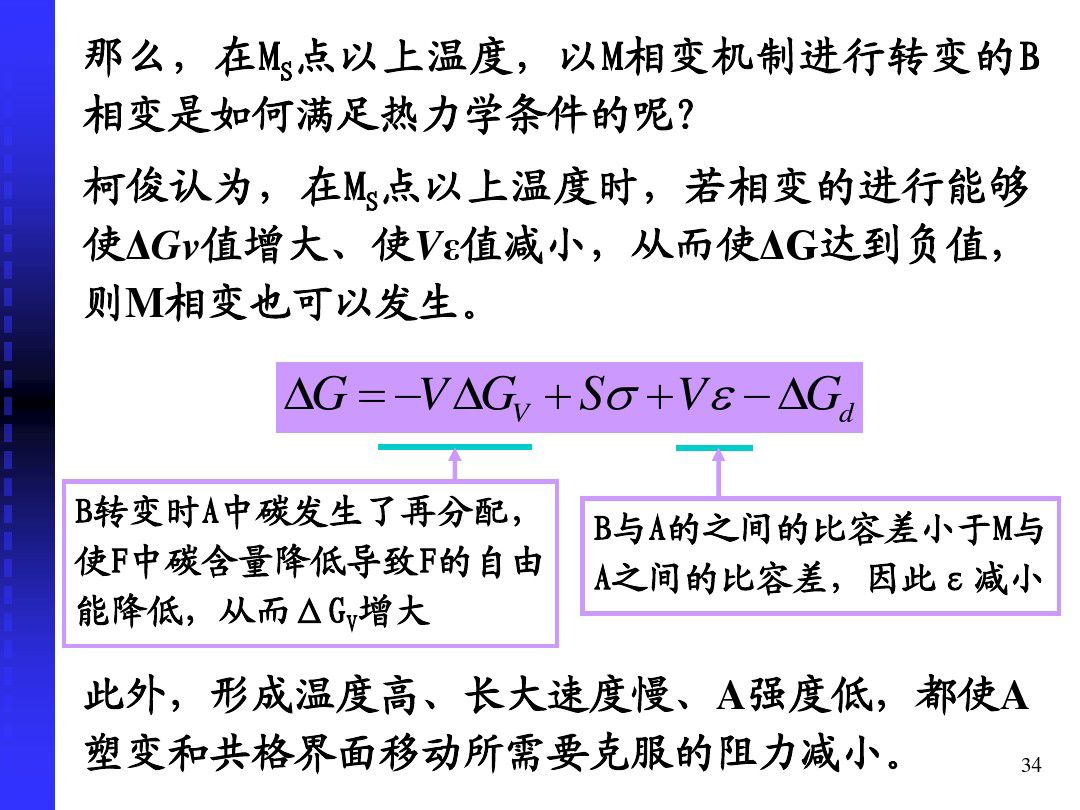 那么，在$M_S$点以上温度，以M相变机制进行转变的B相变是如何满足热力学条件的呢？

柯俊认为，在$M_S$点以上温度时，若相变的进行能够使$\Delta Gv$值增大、使$V\varepsilon$值减小，从而使$\Delta G$达到负值，则M相变也可以发生。

$\Delta G = -V\Delta G_V + S\sigma + V\varepsilon - \Delta G_d$

B转变时A中碳发生了再分配，使F中碳含量降低导致F的自由能降低，从而$\Delta G_V$增大

B与A的之间的比容差小于M与A之间的比容差，因此ε减小

此外，形成温度高、长大速度慢、A强度低，都使A塑变和共格界面移动所需要克服的阻力减小。

34